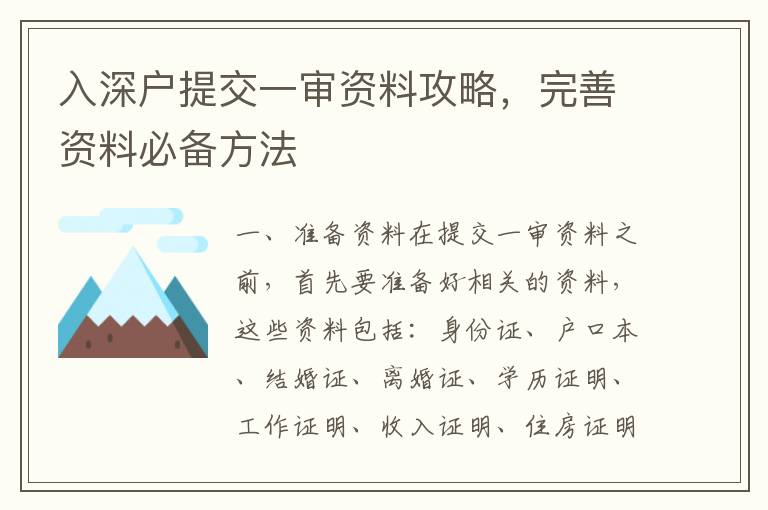 入深户提交一审资料攻略，完善资料必备方法

一、准备资料在提交一审资料之前，首先要准备好相关的资料，这些资料包括：身份证、户口本、结婚证、离婚证、学历证明、工作证明、收入证明、住房证明